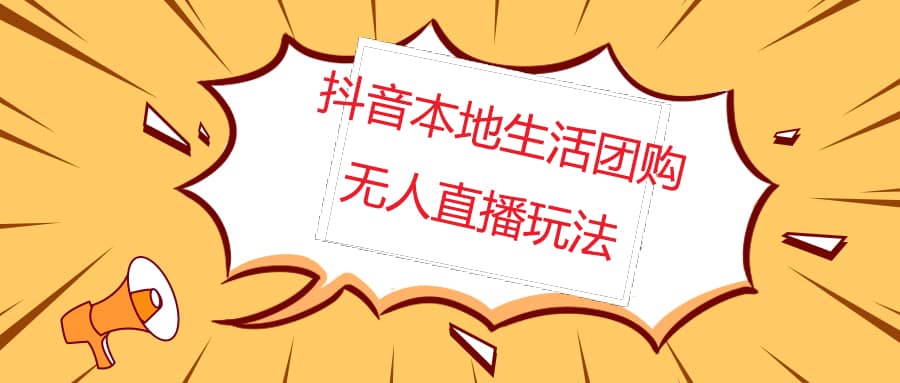 抖音本地生活团购
无人直播玩法